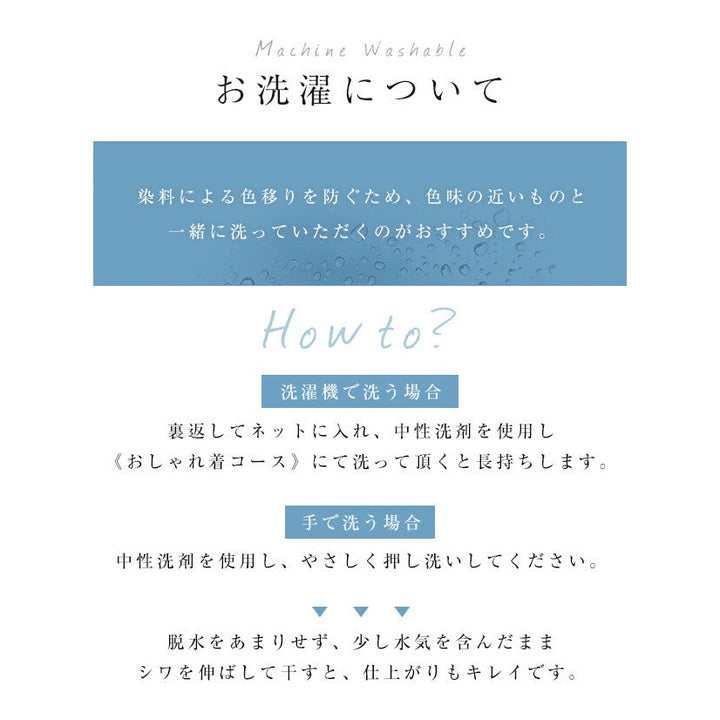 Machine Washable

お洗濯について

染料による色移りを防ぐため、色味の近いものと一緒に洗っていただくのがおすすめです。

How to?

洗濯機で洗う場合

裏返してネットに入れ、中性洗剤を使用し《おしゃれ着コース》にて洗って頂くと長持ちします。

手で洗う場合

中性洗剤を使用し、やさしく押し洗いしてください。

脱水をあまりせず、少し水気を含んだままシワを伸ばして干すと、仕上がりもキレイです。